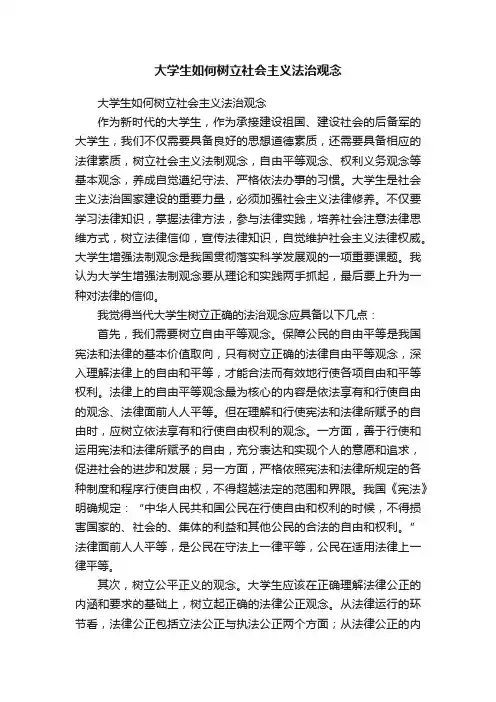 大学生如何树立社会主义法治观念

大学生如何树立社会主义法治观念

作为新时代的大学生，作为承接建设祖国、建设社会的后备军的大学生，我们不仅需要具备良好的思想道德素质，还需要具备相应的法律素质，树立社会主义法制观念，自由平等观念、权利义务观念等基本观念，养成自觉遵纪守法、严格依法办事的习惯。大学生是社会主义法治国家建设的重要力量，必须加强社会主义法律修养。不仅要学习法律知识，掌握法律方法，参与法律实践，培养社会注意法律思维方式，树立法律信仰，宣传法律知识，自觉维护社会主义法律权威。大学生增强法制观念是我国贯彻落实科学发展观的一项重要课题。我认为大学生增强法制观念要从理论和实践两手抓起，最后要上升为一种对法律的信仰。

我觉得当代大学生树立正确的法治观念应具备以下几点：

首先，我们需要树立自由平等观念。保障公民的自由平等是我国宪法和法律的基本价值取向，只有树立正确的法律自由平等观念，深入理解法律上的自由和平等，才能合法而有效地行使各项自由和平等权利。法律上的自由平等观念最为核心的内容是依法享有和行使自由的观念、法律面前人人平等。但在理解和行使宪法和法律所赋予的自由时，应树立依法享有和行使自由权利的观念。一方面，善于行使和运用宪法和法律所赋予的自由，充分表达和实现个人的意愿和追求，促进社会的进步和发展；另一方面，严格依照宪法和法律所规定的各种制度和程序行使自由权，不得超越法定的范围和界限。我国《宪法》明确规定：“中华人民共和国公民在行使自由和权利的时候，不得损害国家的、社会的、集体的利益和其他公民的合法的自由和权利。”法律面前人人平等，是公民在守法上一律平等，公民在适用法律上一律平等。

其次，树立公平正义的观念。大学生应该在正确理解法律公正的内涵和要求的基础上，树立起正确的法律公正观念。从法律运行的环节看，法律公正包括立法公正与执法公正两个方面；从法律公正的内